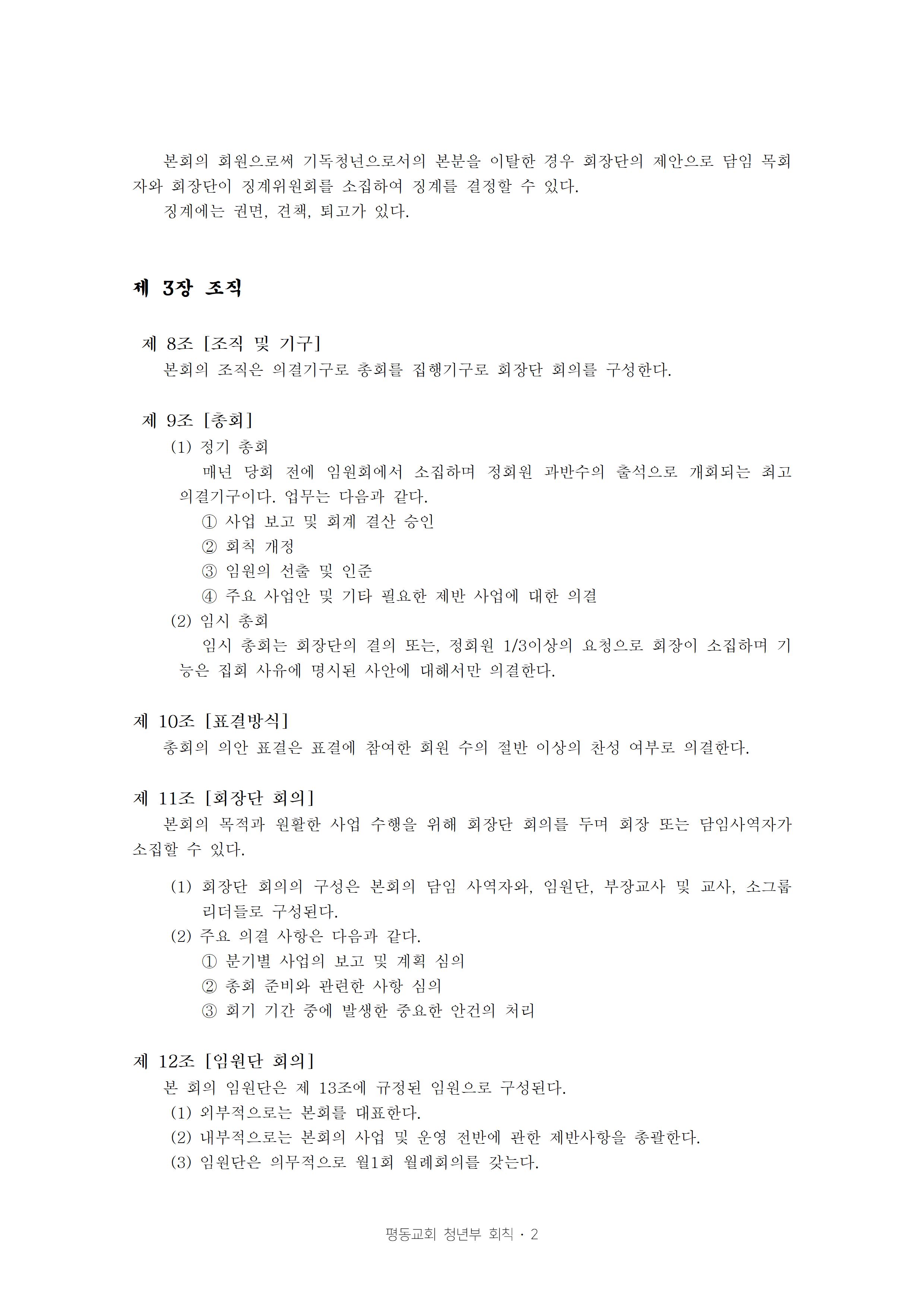 본회의 회원으로써 기독청년으로서의 본분을 이탈한 경우 회장단의 제안으로 담임 목회자와 회장단이 징계위원회를 소집하여 징계를 결정할 수 있다.

징계에는 권면, 견책, 퇴고가 있다.

제 3장 조직

제 8조 [조직 및 기구]

본회의 조직은 의결기구로 총회를 집행기구로 회장단 회의를 구성한다.

제 9조 [총회]

(1) 정기 총회

매년 당회 전에 임원회에서 소집하며 정회원 과반수의 출석으로 개회되는 최고 의결기구이다. 업무는 다음과 같다.

① 사업 보고 및 회계 결산 승인

② 회칙 개정

③ 임원의 선출 및 인준

④ 주요 사업안 및 기타 필요한 제반 사업에 대한 의결

(2) 임시 총회

임시 총회는 회장단의 결의 또는, 정회원 1/3이상의 요청으로 회장이 소집하며 기능은 집회 사유에 명시된 사안에 대해서만 의결한다.

제 10조 [표결방식]

총회의 의안 표결은 표결에 참여한 회원 수의 절반 이상의 찬성 여부로 의결한다.

제 11조 [회장단 회의]

본회의 목적과 원활한 사업 수행을 위해 회장단 회의를 두며 회장 또는 담임사역자가 소집할 수 있다.

(1) 회장단 회의의 구성은 본회의 담임 사역자와, 임원단, 부장교사 및 교사, 소그룹 리더들로 구성된다.

(2) 주요 의결 사항은 다음과 같다.

① 분기별 사업의 보고 및 계획 심의

② 총회 준비와 관련한 사항 심의

③ 회기 기간 중에 발생한 중요한 안건의 처리

제 12조 [임원단 회의]

본 회의 임원단은 제 13조에 규정된 임원으로 구성된다.

(1) 외부적으로는 본회를 대표한다.

(2) 내부적으로는 본회의 사업 및 운영 전반에 관한 제반사항을 총괄한다.

(3) 임원단은 의무적으로 월1회 월례회의를 갖는다.

평동교회 청년부 회칙 · 2